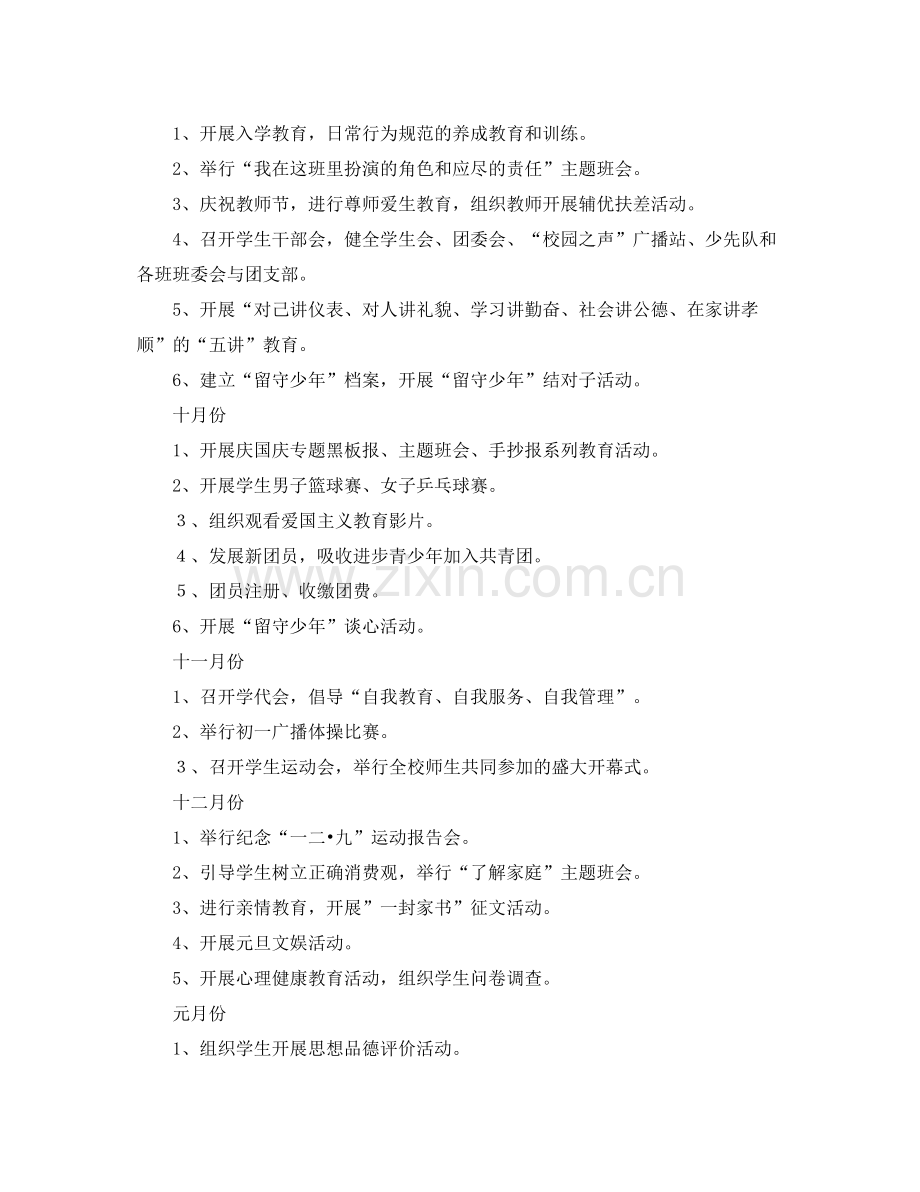 1、开展入学教育，日常行为规范的养成教育和训练。

2、举行“我在这班里扮演的角色和应尽的责任”主题班会。

3、庆祝教师节，进行尊师爱生教育，组织教师开展辅优扶差活动。

4、召开学生干部会，健全学生会、团委会、“校园之声”广播站、少先队和各班班委会与团支部。

5、开展“对己讲仪表、对人讲礼貌、学习讲勤奋、社会讲公德、在家讲孝顺”的“五讲”教育。

6、建立“留守少年”档案，开展“留守少年”结对子活动。

十月份

1、开展庆国庆专题黑板报、主题班会、手抄报系列教育活动。

2、开展学生男子篮球赛、女子乒乓球赛。

3、组织观看爱国主义教育影片。

4、发展新团员，吸收进步青少年加入共青团。

5、团员注册、收缴团费。

6、开展“留守少年”谈心活动。

十一月份

1、召开学代会，倡导“自我教育、自我服务、自我管理”。

2、举行初一广播体操比赛。

3、召开学生运动会，举行全校师生共同参加的盛大开幕式。

十二月份

1、举行纪念“一二•九”运动报告会。

2、引导学生树立正确消费观，举行“了解家庭”主题班会。

3、进行亲情教育，开展”一封家书”征文活动。

4、开展元旦文娱活动。

5、开展心理健康教育活动，组织学生问卷调查。

元月份

1、组织学生开展思想品德评价活动。

www.zixin.com.cn